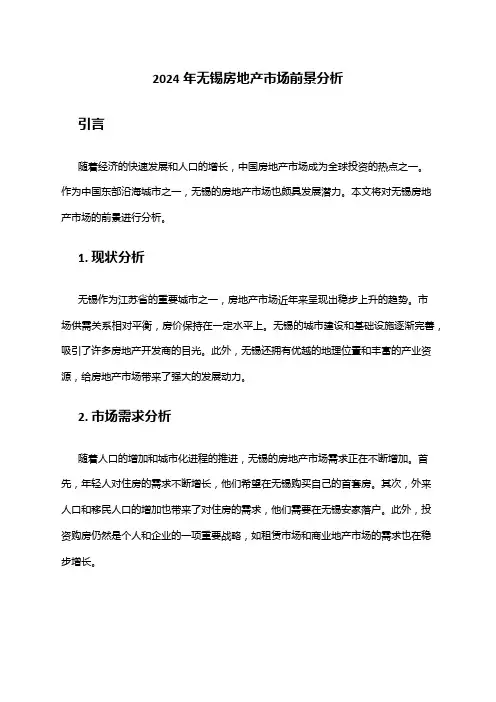 2024 年无锡房地产市场前景分析

引言

随着经济的快速发展和人口的增长，中国房地产市场成为全球投资的热点之一。作为中国东部沿海城市之一，无锡的房地产市场也颇具发展潜力。本文将对无锡房地产市场的前景进行分析。

1. 现状分析

无锡作为江苏省的重要城市之一，房地产市场近年来呈现出稳步上升的趋势。市场供需关系相对平衡，房价保持在一定水平上。无锡的城市建设和基础设施逐渐完善，吸引了许多房地产开发商的目光。此外，无锡还拥有优越的地理位置和丰富的产业资源，给房地产市场带来了强大的发展动力。

2. 市场需求分析

随着人口的增加和城市化进程的推进，无锡的房地产市场需求正在不断增加。首先，年轻人对住房的需求不断增长，他们希望在无锡购买自己的首套房。其次，外来人口和移民人口的增加也带来了对住房的需求，他们需要在无锡安家落户。此外，投资购房仍然是个人和企业的一项重要战略，如租赁市场和商业地产市场的需求也在稳步增长。